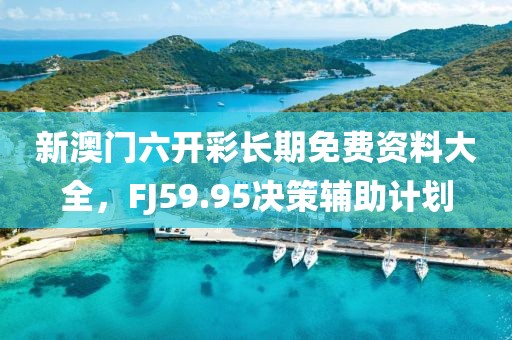 新澳门六开彩长期免费资料大全，FJ59.95决策辅助计划